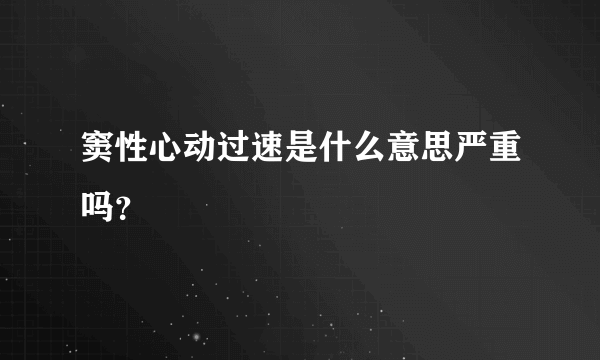 窦性心动过速是什么意思严重吗？